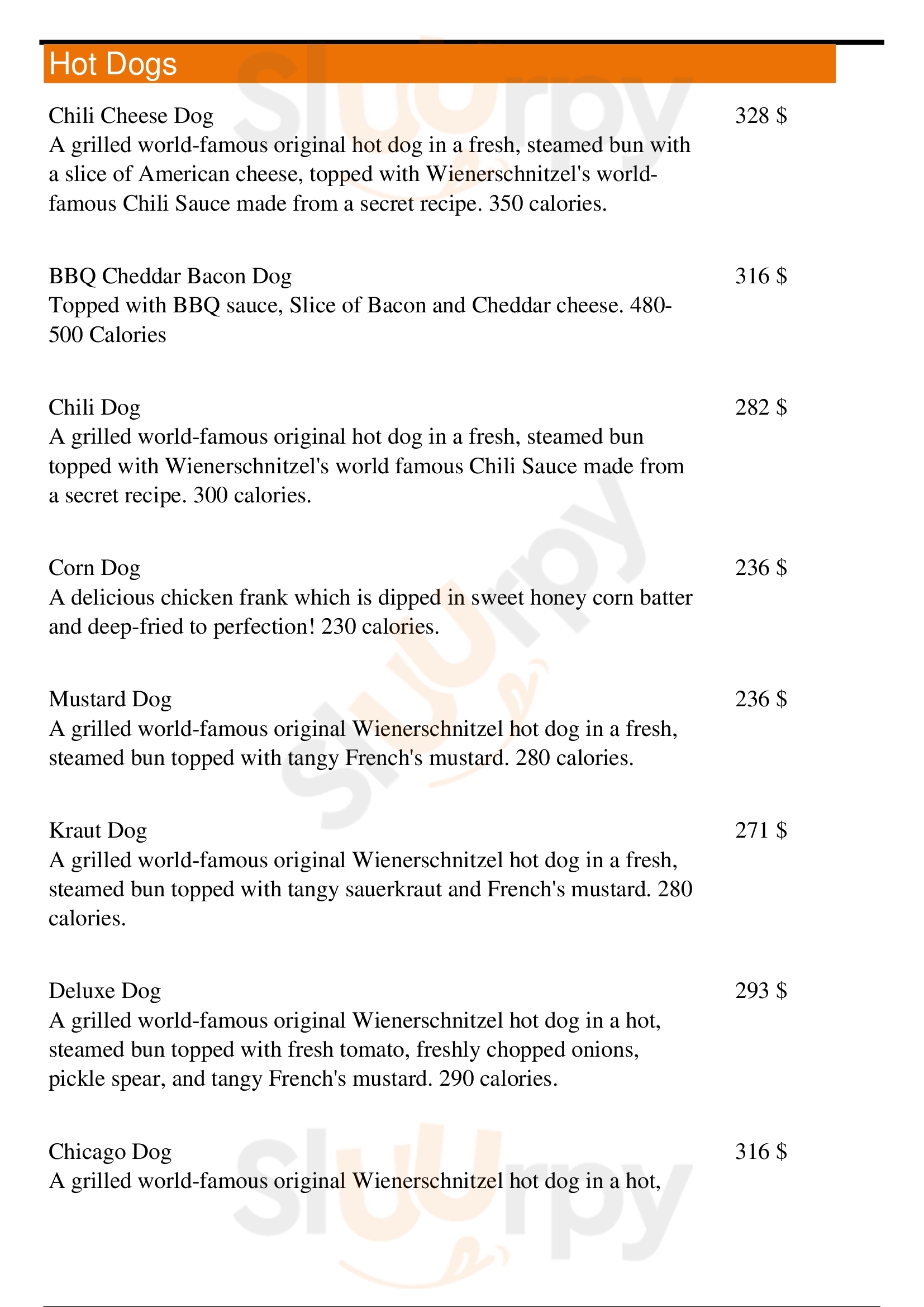 Hot Dogs

Chili Cheese Dog
328 $
A grilled world-famous original hot dog in a fresh, steamed bun with a slice of American cheese, topped with Wienerschnitzel's world-famous Chili Sauce made from a secret recipe. 350 calories.

BBQ Cheddar Bacon Dog
316 $
Topped with BBQ sauce, Slice of Bacon and Cheddar cheese. 480-500 Calories

Chili Dog
282 $
A grilled world-famous original hot dog in a fresh, steamed bun topped with Wienerschnitzel's world famous Chili Sauce made from a secret recipe. 300 calories.

Corn Dog
236 $
A delicious chicken frank which is dipped in sweet honey corn batter and deep-fried to perfection! 230 calories.

Mustard Dog
236 $
A grilled world-famous original Wienerschnitzel hot dog in a fresh, steamed bun topped with tangy French's mustard. 280 calories.

Kraut Dog
271 $
A grilled world-famous original Wienerschnitzel hot dog in a fresh, steamed bun topped with tangy sauerkraut and French's mustard. 280 calories.

Deluxe Dog
293 $
A grilled world-famous original Wienerschnitzel hot dog in a hot, steamed bun topped with fresh tomato, freshly chopped onions, pickle spear, and tangy French's mustard. 290 calories.

Chicago Dog
316 $
A grilled world-famous original Wienerschnitzel hot dog in a hot,

Slurpy